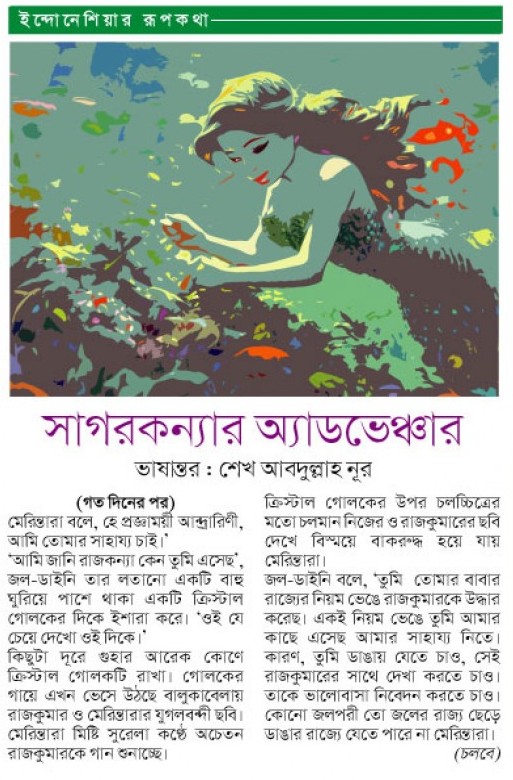 ইন্দোনেশিয়ার রূপকথা

সাগরকন্যার অ্যাডভেঞ্চার

ভাষান্তর : শেখ আবদুল্লাহ নূর

(গত দিনের পর)

মেরিন্তারা বলে, হে প্রজ্ঞাময়ী আন্দ্রারিণী, আমি তোমার সাহায্য চাই।'

'আমি জানি রাজকন্যা কেন তুমি এসেছ', জল-ডাইনি তার লতানো একটি বাহু ঘুরিয়ে পাশে থাকা একটি ক্রিস্টাল গোলকের দিকে ইশারা করে। 'ওই যে চেয়ে দেখো ওই দিকে।'

কিছুটা দূরে গুহার আরেক কোণে ক্রিস্টাল গোলকটি রাখা। গোলকের গায়ে এখন ভেসে উঠছে বালুকাবেলায় রাজকুমার ও মেরিন্তারার যুগলবন্দী ছবি। মেরিন্তারা মিষ্টি সুরেলা কণ্ঠে অচেতন রাজকুমারকে গান শুনাচ্ছে।

ক্রিস্টাল গোলকের উপর চলচ্চিত্রের মতো চলমান নিজের ও রাজকুমারের ছবি দেখে বিস্ময়ে বাকরুদ্ধ হয়ে যায় মেরিন্তারা।

জল-ডাইনি বলে, 'তুমি তোমার বাবার রাজ্যের নিয়ম ভেঙে রাজকুমারকে উদ্ধার করেছ। একই নিয়ম ভেঙে তুমি আমার কাছে এসেছ আমার সাহায্য নিতে। কারণ, তুমি ডাঙায় যেতে চাও, সেই রাজকুমারের সাথে দেখা করতে চাও। তাকে ভালোবাসা নিবেদন করতে চাও। কোনো জলপরী তো জলের রাজ্য ছেড়ে ডাঙার রাজ্যে যেতে পারে না মেরিন্তারা।

(চলবে)